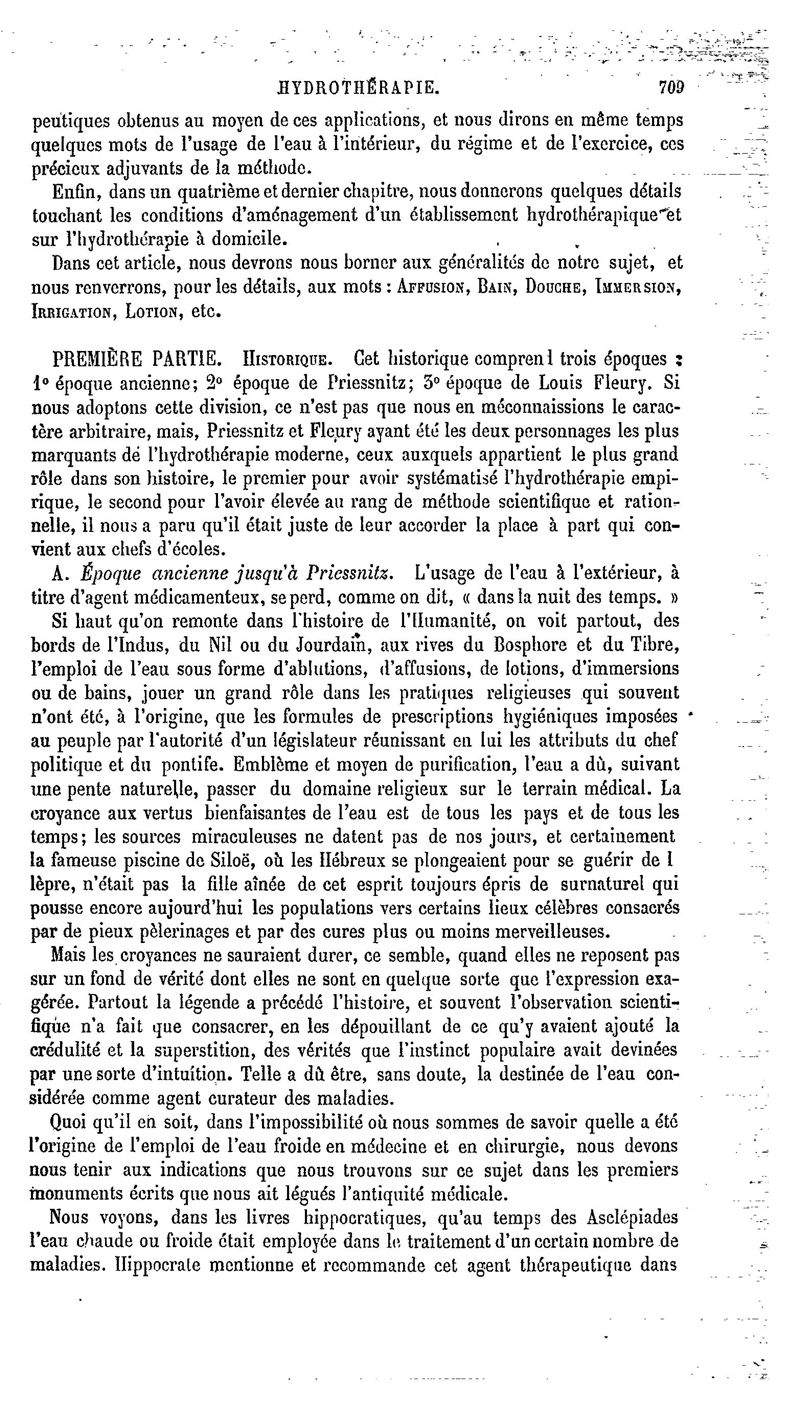 HYDROTHÉRAPIE. 709

peutiques obtenus au moyen de ces applications, et nous dirons en même temps quelques mots de l'usage de l'eau à l'intérieur, du régime et de l'exercice, ces précieux adjuvants de la méthode.

Enfin, dans un quatrième et dernier chapitre, nous donnerons quelques détails touchant les conditions d'aménagement d'un établissement hydrothérapique et sur l'hydrothérapie à domicile.

Dans cet article, nous devrons nous borner aux généralités de notre sujet, et nous renverrons, pour les détails, aux mots : Affusion, Bain, Douche, Immersion, Irrigation, Lotion, etc.

PREMIÈRE PARTIE. Historique. Cet historique comprend trois époques : 1° époque ancienne; 2° époque de Priessnitz; 3° époque de Louis Fleury. Si nous adoptons cette division, ce n'est pas que nous en méconnaissions le caractère arbitraire, mais, Priessnitz et Fleury ayant été les deux personnages les plus marquants de l'hydrothérapie moderne, ceux auxquels appartient le plus grand rôle dans son histoire, le premier pour avoir systématisé l'hydrothérapie empirique, le second pour l'avoir élevée au rang de méthode scientifique et rationnelle, il nous a paru qu'il était juste de leur accorder la place à part qui convient aux chefs d'écoles.

A. Époque ancienne jusqu'à Priessnitz. L'usage de l'eau à l'extérieur, à titre d'agent médicamenteux, se perd, comme on dit, « dans la nuit des temps. »

Si haut qu'on remonte dans l'histoire de l'Humanité, on voit partout, des bords de l'Indus, du Nil ou du Jourdain, aux rives du Bosphore et du Tibre, l'emploi de l'eau sous forme d'ablutions, d'affusions, de lotions, d'immersions ou de bains, jouer un grand rôle dans les pratiques religieuses qui souvent n'ont été, à l'origine, que les formules de prescriptions hygiéniques imposées au peuple par l'autorité d'un législateur réunissant en lui les attributs du chef politique et du pontife. Emblème et moyen de purification, l'eau a dû, suivant une pente naturelle, passer du domaine religieux sur le terrain médical. La croyance aux vertus bienfaisantes de l'eau est de tous les pays et de tous les temps; les sources miraculeuses ne datent pas de nos jours, et certainement la fameuse piscine de Siloë, où les Hébreux se plongeaient pour se guérir de l lèpre, n'était pas la fille aînée de cet esprit toujours épris de surnaturel qui pousse encore aujourd'hui les populations vers certains lieux célèbres consacrés par de pieux pèlerinages et par des cures plus ou moins merveilleuses.

Mais les croyances ne sauraient durer, ce semble, quand elles ne reposent pas sur un fond de vérité dont elles ne sont en quelque sorte que l'expression exagérée. Partout la légende a précédé l'histoire, et souvent l'observation scientifique n'a fait que consacrer, en les dépouillant de ce qu'y avaient ajouté la crédulité et la superstition, des vérités que l'instinct populaire avait devinées par une sorte d'intuition. Telle a dû être, sans doute, la destinée de l'eau considérée comme agent curateur des maladies.

Quoi qu'il en soit, dans l'impossibilité où nous sommes de savoir quelle a été l'origine de l'emploi de l'eau froide en médecine et en chirurgie, nous devons nous tenir aux indications que nous trouvons sur ce sujet dans les premiers monuments écrits que nous ait légués l'antiquité médicale.

Nous voyons, dans les livres hippocratiques, qu'au temps des Asclépiades l'eau chaude ou froide était employée dans le traitement d'un certain nombre de maladies. Hippocrate mentionne et recommande cet agent thérapeutique dans